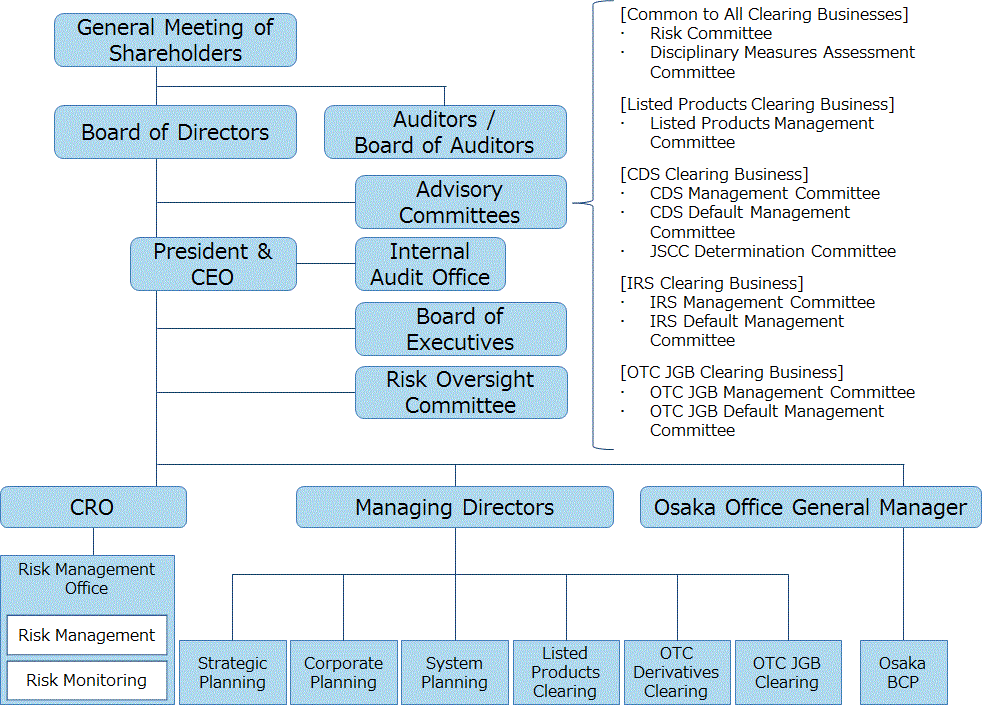 General Meeting of Shareholders

Board of Directors

Auditors / Board of Auditors

Advisory Committees

President & CEO

Internal Audit Office

Board of Executives

Risk Oversight Committee

[Common to All Clearing Businesses]
· Risk Committee
· Disciplinary Measures Assessment Committee

[Listed Products Clearing Business]
· Listed Products Management Committee

[CDS Clearing Business]
· CDS Management Committee
· CDS Default Management Committee
· JSCC Determination Committee

[IRS Clearing Business]
· IRS Management Committee
· IRS Default Management Committee

[OTC JGB Clearing Business]
· OTC JGB Management Committee
· OTC JGB Default Management Committee

CRO

Managing Directors

Osaka Office General Manager

Risk Management Office

Risk Management

Risk Monitoring

Strategic Planning

Corporate Planning

System Planning

Listed Products Clearing

OTC Derivatives Clearing

OTC JGB Clearing

Osaka BCP